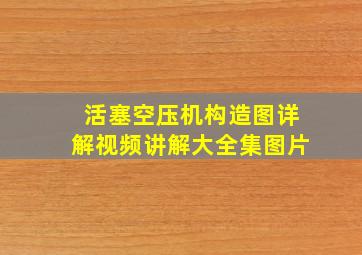 活塞空压机构造图详解视频讲解大全集图片